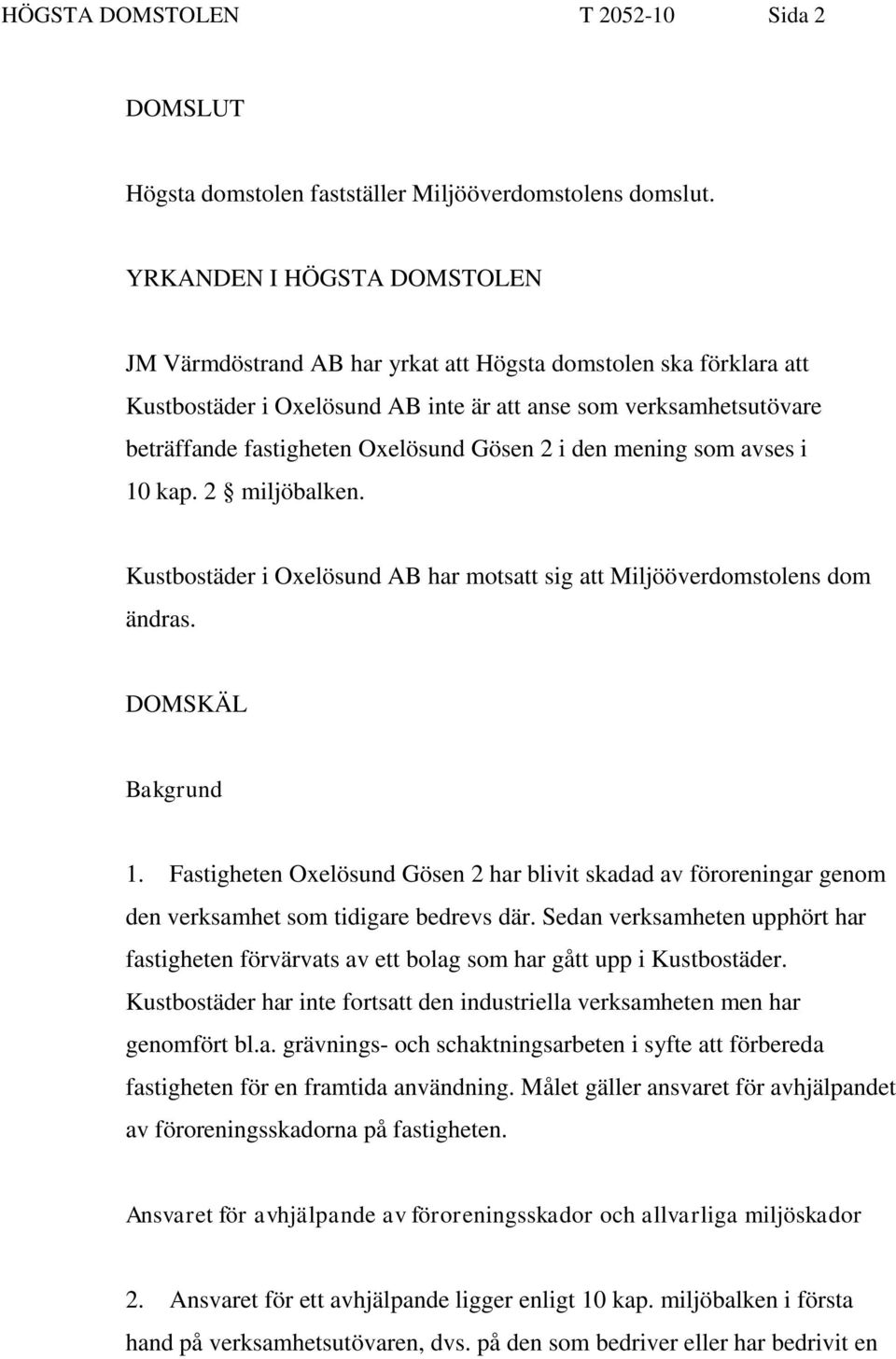 HÖGSTA DOMSTOLEN T 2052-10 Sida 2

DOMSLUT

Högsta domstolen fastställer Miljööverdomstolens domslut.

YRKANDEN I HÖGSTA DOMSTOLEN

JM Värmdöstrand AB har yrkat att Högsta domstolen ska förklara att Kustbostäder i Oxelösund AB inte är att anse som verksamhetsutövare beträffande fastigheten Oxelösund Gösen 2 i den mening som avses i 10 kap. 2 § miljöbalken.

Kustbostäder i Oxelösund AB har motsatt sig att Miljööverdomstolens dom ändras.

DOMSKÄL

Bakgrund

1. Fastigheten Oxelösund Gösen 2 har blivit skadad av föroreningar genom den verksamhet som tidigare bedrevs där. Sedan verksamheten upphört har fastigheten förvärvats av ett bolag som har gått upp i Kustbostäder. Kustbostäder har inte fortsatt den industriella verksamheten men har genomfört bl.a. grävnings- och schaktningsarbeten i syfte att förbereda fastigheten för en framtida användning. Målet gäller ansvaret för avhjälpandet av föroreningsskadorna på fastigheten.

Ansvaret för avhjälpande av föroreningsskador och allvarliga miljöskador

2. Ansvaret för ett avhjälpande ligger enligt 10 kap. miljöbalken i första hand på verksamhetsutövaren, dvs. på den som bedriver eller har bedrivit en